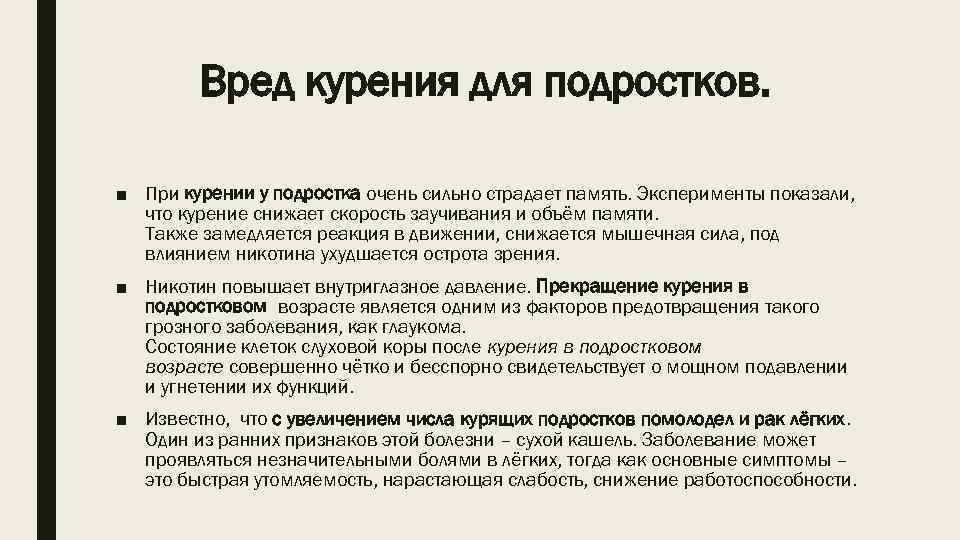 Вред курения для подростков.

■ При курении у подростка очень сильно страдает память. Эксперименты показали, что курение снижает скорость заучивания и объём памяти.
Также замедляется реакция в движении, снижается мышечная сила, под влиянием никотина ухудшается острота зрения.

■ Никотин повышает внутриглазное давление. Прекращение курения в подростковом возрасте является одним из факторов предотвращения такого грозного заболевания, как глаукома.
Состояние клеток слуховой коры после курения в подростковом возрасте совершенно чётко и бесспорно свидетельствует о мощном подавлении и угнетении их функций.

■ Известно, что с увеличением числа курящих подростков помолодел и рак лёгких. Один из ранних признаков этой болезни – сухой кашель. Заболевание может проявляться незначительными болями в лёгких, тогда как основные симптомы – это быстрая утомляемость, нарастающая слабость, снижение работоспособности.